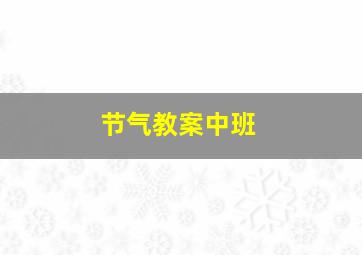 节气教案中班